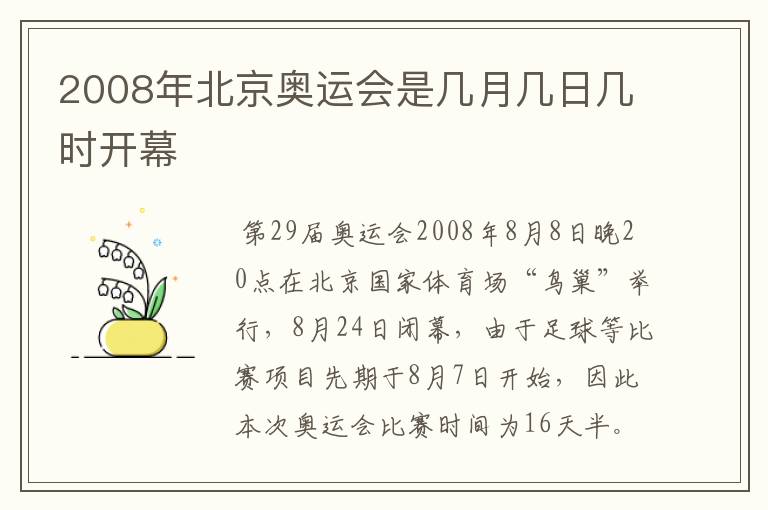 2008年北京奥运会是几月几日几时开幕

第29届奥运会2008年8月8日晚20点在北京国家体育场“鸟巢”举行，8月24日闭幕，由于足球等比赛项目先期于8月7日开始，因此本次奥运会比赛时间为16天半。